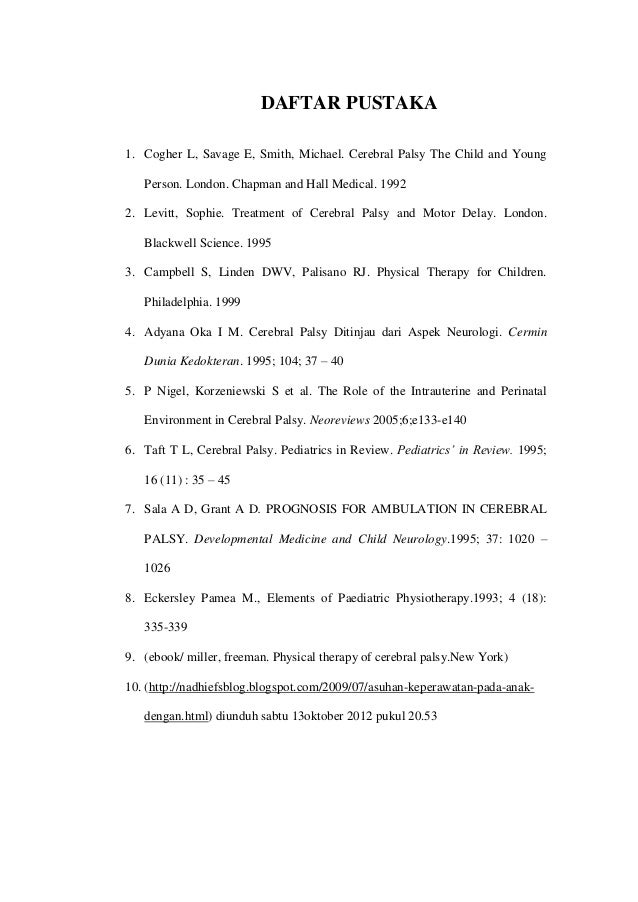 DAFTAR PUSTAKA

1. Cogher L, Savage E, Smith, Michael. Cerebral Palsy The Child and Young Person. London. Chapman and Hall Medical. 1992

2. Levitt, Sophie. Treatment of Cerebral Palsy and Motor Delay. London. Blackwell Science. 1995

3. Campbell S, Linden DWV, Palisano RJ. Physical Therapy for Children. Philadelphia. 1999

4. Adyana Oka I M. Cerebral Palsy Ditinjau dari Aspek Neurologi. Cermin Dunia Kedokteran. 1995; 104; 37 – 40

5. P Nigel, Korzeniewski S et al. The Role of the Intrauterine and Perinatal Environment in Cerebral Palsy. Neoreviews 2005;6;e133-e140

6. Taft T L, Cerebral Palsy. Pediatrics in Review. Pediatrics' in Review. 1995; 16 (11) : 35 – 45

7. Sala A D, Grant A D. PROGNOSIS FOR AMBULATION IN CEREBRAL PALSY. Developmental Medicine and Child Neurology.1995; 37: 1020 – 1026

8. Eckersley Pamea M., Elements of Paediatric Physiotherapy.1993; 4 (18): 335-339

9. (ebook/ miller, freeman. Physical therapy of cerebral palsy.New York)

10. (http://nadhiefsblog.blogspot.com/2009/07/asuhan-keperawatan-pada-anak-dengan.html) diunduh sabtu 13oktober 2012 pukul 20.53